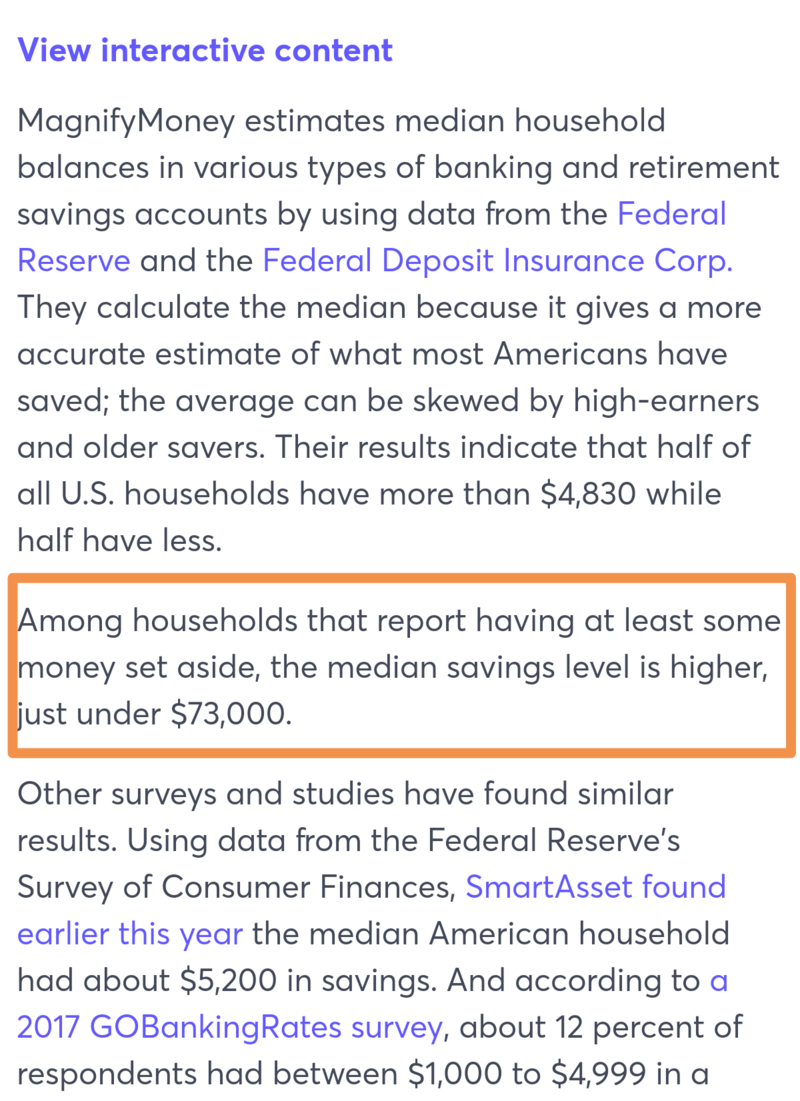 View interactive content

MagnifyMoney estimates median household balances in various types of banking and retirement savings accounts by using data from the Federal Reserve and the Federal Deposit Insurance Corp. They calculate the median because it gives a more accurate estimate of what most Americans have saved; the average can be skewed by high-earners and older savers. Their results indicate that half of all U.S. households have more than \$4,830 while half have less.

Among households that report having at least some money set aside, the median savings level is higher, just under \$73,000.

Other surveys and studies have found similar results. Using data from the Federal Reserve's Survey of Consumer Finances, SmartAsset found earlier this year the median American household had about \$5,200 in savings. And according to a 2017 GOBankingRates survey, about 12 percent of respondents had between \$1,000 to \$4,999 in a